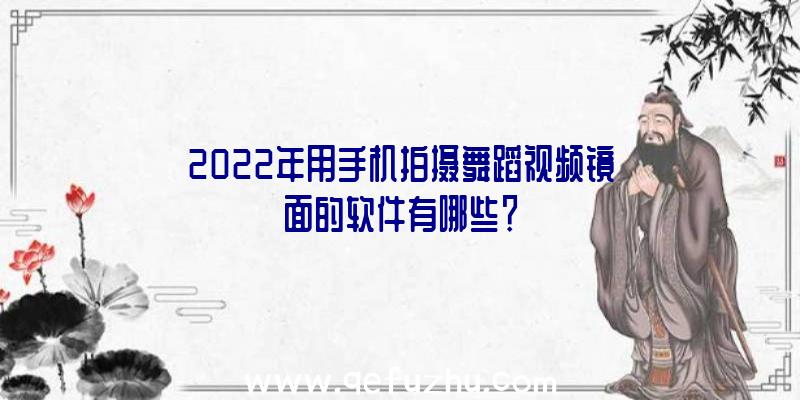 2022年用手机拍摄舞蹈视频镜面的软件有哪些?

www.qefuzhu.com